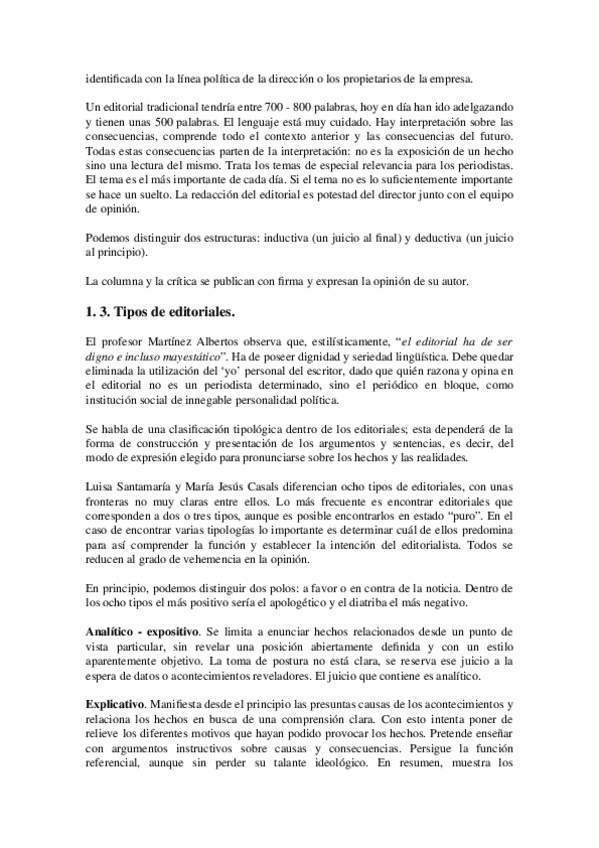 identificada con la línea política de la dirección o los propietarios de la empresa.

Un editorial tradicional tendría entre 700 - 800 palabras, hoy en día han ido adelgazando y tienen unas 500 palabras. El lenguaje está muy cuidado. Hay interpretación sobre las consecuencias, comprende todo el contexto anterior y las consecuencias del futuro. Todas estas consecuencias parten de la interpretación: no es la exposición de un hecho sino una lectura del mismo. Trata los temas de especial relevancia para los periodistas. El tema es el más importante de cada día. Si el tema no es lo suficientemente importante se hace un suelto. La redacción del editorial es potestad del director junto con el equipo de opinión.

Podemos distinguir dos estructuras: inductiva (un juicio al final) y deductiva (un juicio al principio).

La columna y la crítica se publican con firma y expresan la opinión de su autor.

1. 3. Tipos de editoriales.

El profesor Martínez Albertos observa que, estilísticamente, "el editorial ha de ser digno e incluso mayestático". Ha de poseer dignidad y seriedad lingüística. Debe quedar eliminada la utilización del 'yo' personal del escritor, dado que quién razona y opina en el editorial no es un periodista determinado, sino el periódico en bloque, como institución social de innegable personalidad política.

Se habla de una clasificación tipológica dentro de los editoriales; esta dependerá de la forma de construcción y presentación de los argumentos y sentencias, es decir, del modo de expresión elegido para pronunciarse sobre los hechos y las realidades.

Luisa Santamaría y María Jesús Casals diferencian ocho tipos de editoriales, con unas fronteras no muy claras entre ellos. Lo más frecuente es encontrar editoriales que corresponden a dos o tres tipos, aunque es posible encontrarlos en estado "puro". En el caso de encontrar varias tipologías lo importante es determinar cuál de ellos predomina para así comprender la función y establecer la intención del editorialista. Todos se reducen al grado de vehemencia en la opinión.

En principio, podemos distinguir dos polos: a favor o en contra de la noticia. Dentro de los ocho tipos el más positivo sería el apologético y el diatriba el más negativo.

Analítico - expositivo. Se limita a enunciar hechos relacionados desde un punto de vista particular, sin revelar una posición abiertamente definida y con un estilo aparentemente objetivo. La toma de postura no está clara, se reserva ese juicio a la espera de datos o acontecimientos reveladores. El juicio que contiene es analítico.

Explicativo. Manifiesta desde el principio las presuntas causas de los acontecimientos y relaciona los hechos en busca de una comprensión clara. Con esto intenta poner de relieve los diferentes motivos que hayan podido provocar los hechos. Pretende enseñar con argumentos instructivos sobre causas y consecuencias. Persigue la función referencial, aunque sin perder su talante ideológico. En resumen, muestra los